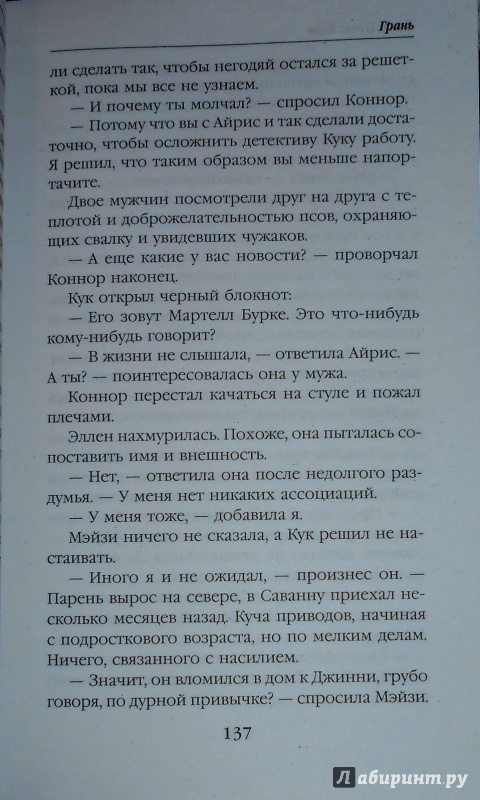 Грань

ли сделать так, чтобы негодяй остался за решеткой, пока мы все не узнаем.

— И почему ты молчал? — спросил Коннор.

— Потому что вы с Айрис и так сделали достаточно, чтобы осложнить детективу Куку работу. Я решил, что таким образом вы меньше напортачите.

Двое мужчин посмотрели друг на друга с теплотой и доброжелательностью псов, охраняющих свалку и увидевших чужаков.

— А еще какие у вас новости? — проворчал Коннор наконец.

Кук открыл черный блокнот:

— Его зовут Мартелл Бурке. Это что-нибудь кому-нибудь говорит?

— В жизни не слышала, — ответила Айрис. — А ты? — поинтересовалась она у мужа.

Коннор перестал качаться на стуле и пожал плечами.

Эллен нахмурилась. Похоже, она пыталась сопоставить имя и внешность.

— Нет, — ответила она после недолгого раздумья. — У меня нет никаких ассоциаций.

— У меня тоже, — добавила я.

Мэйзи ничего не сказала, а Кук решил не настаивать.

— Иного я и не ожидал, — произнес он. — Парень вырос на севере, в Саванну приехал несколько месяцев назад. Куча приводов, начиная с подросткового возраста, но по мелким делам. Ничего, связанного с насилием.

— Значит, он вломился в дом к Джинни, грубо говоря, по дурной привычке? — спросила Мэйзи.

137

Лабиринт.ру